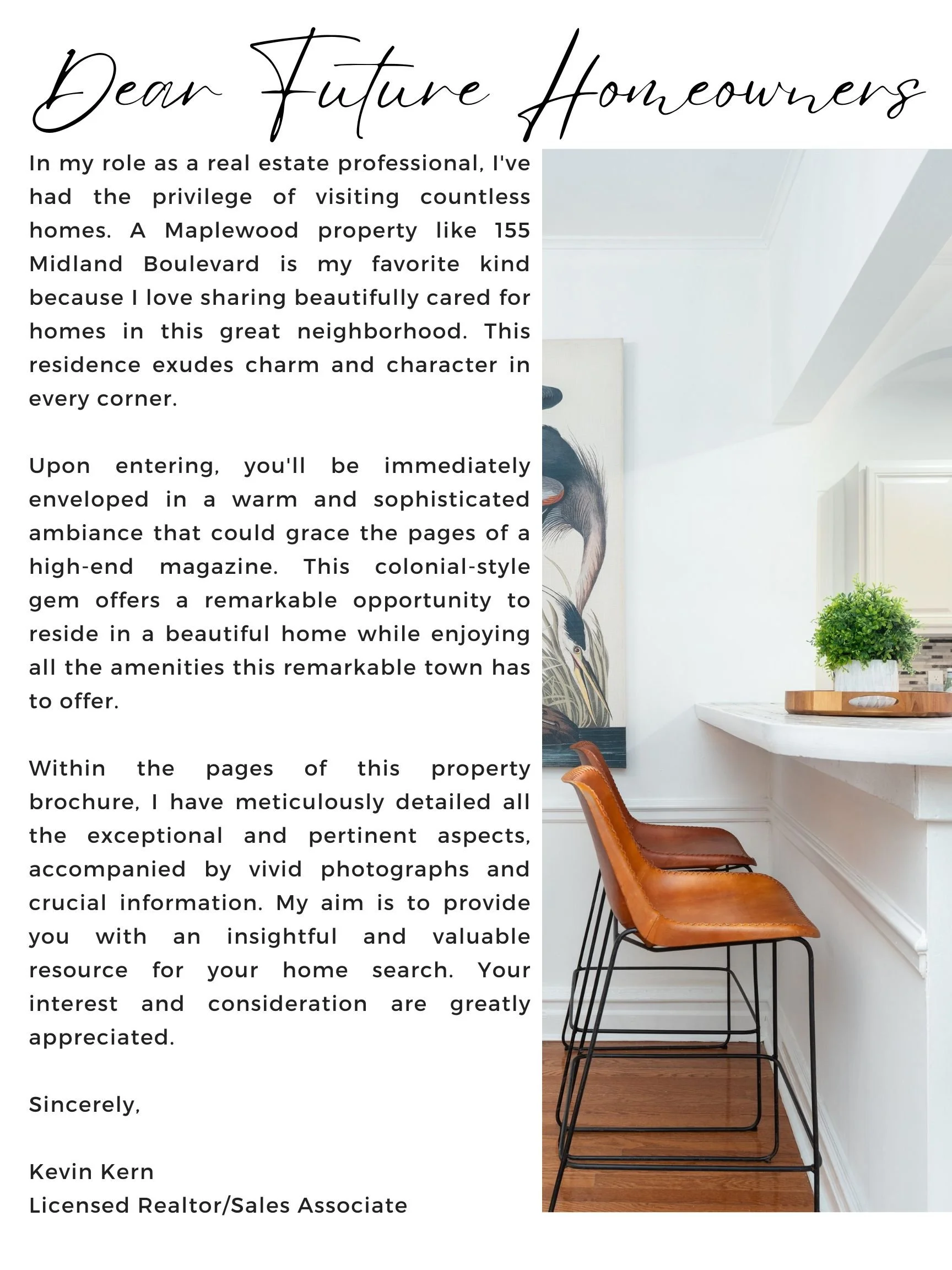 Dear Future Homeowners

In my role as a real estate professional, I've had the privilege of visiting countless homes. A Maplewood property like 155 Midland Boulevard is my favorite kind because I love sharing beautifully cared for homes in this great neighborhood. This residence exudes charm and character in every corner.

Upon entering, you'll be immediately enveloped in a warm and sophisticated ambiance that could grace the pages of a high-end magazine. This colonial-style gem offers a remarkable opportunity to reside in a beautiful home while enjoying all the amenities this remarkable town has to offer.

Within the pages of this property brochure, I have meticulously detailed all the exceptional and pertinent aspects, accompanied by vivid photographs and crucial information. My aim is to provide you with an insightful and valuable resource for your home search. Your interest and consideration are greatly appreciated.

Sincerely,

Kevin Kern
Licensed Realtor/Sales Associate